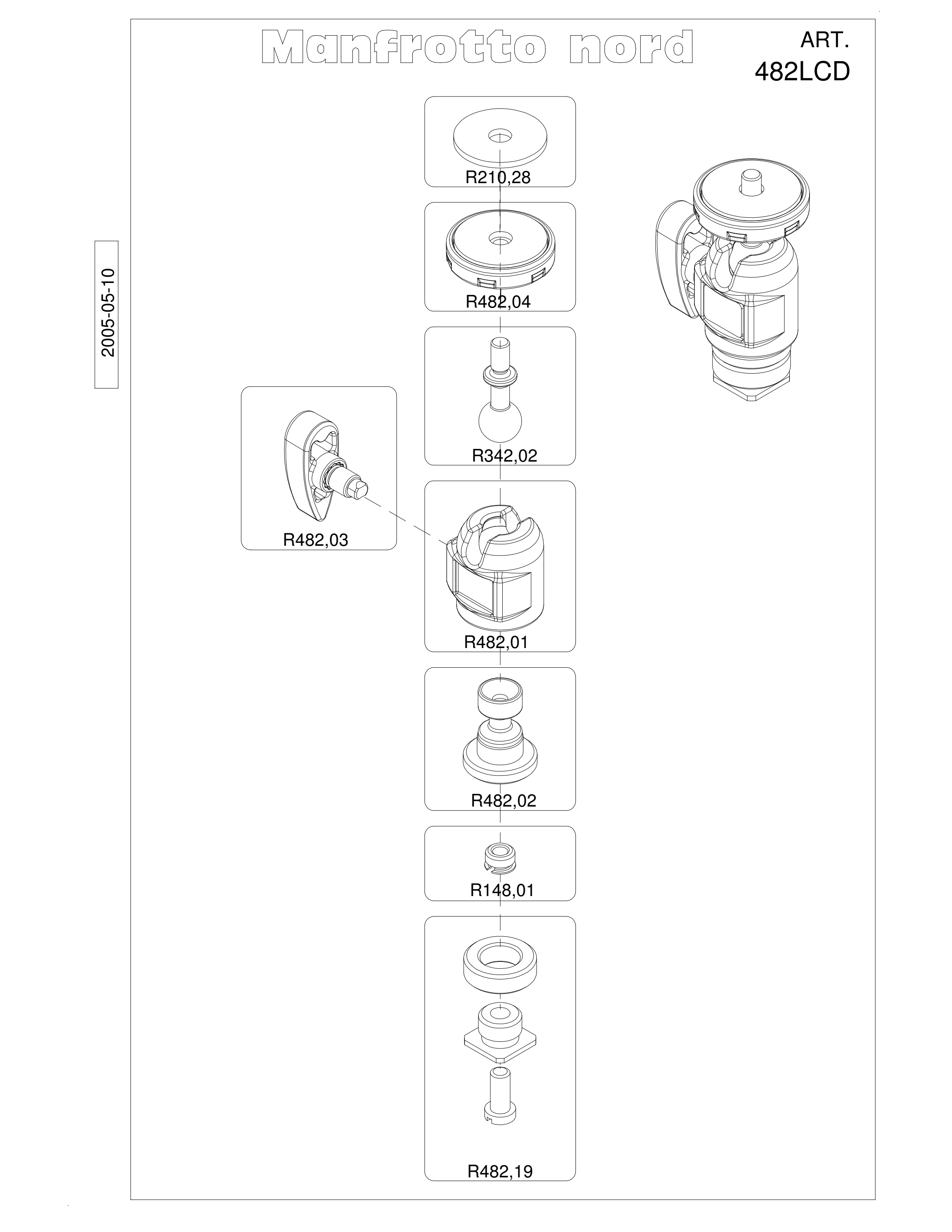 Manfrotto nord

ART.
482LCD

2005-05-10

R210,28

R482,04

R342,02

R482,03

R482,01

R482,02

R148,01

R482,19